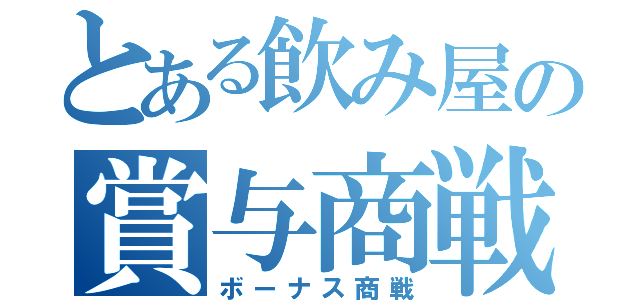 とある飲み屋の
賞与商戦
ボーナス商戦